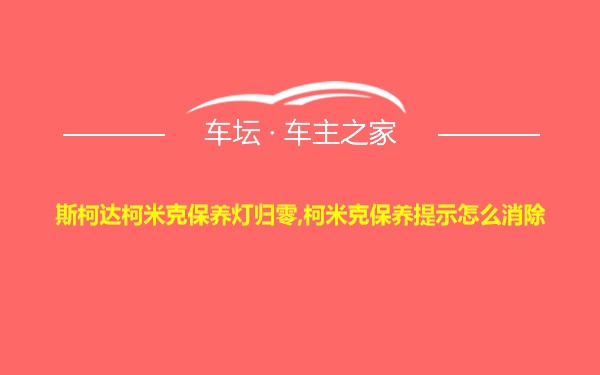 车坛 · 车主之家

斯柯达柯米克保养灯归零,柯米克保养提示怎么消除